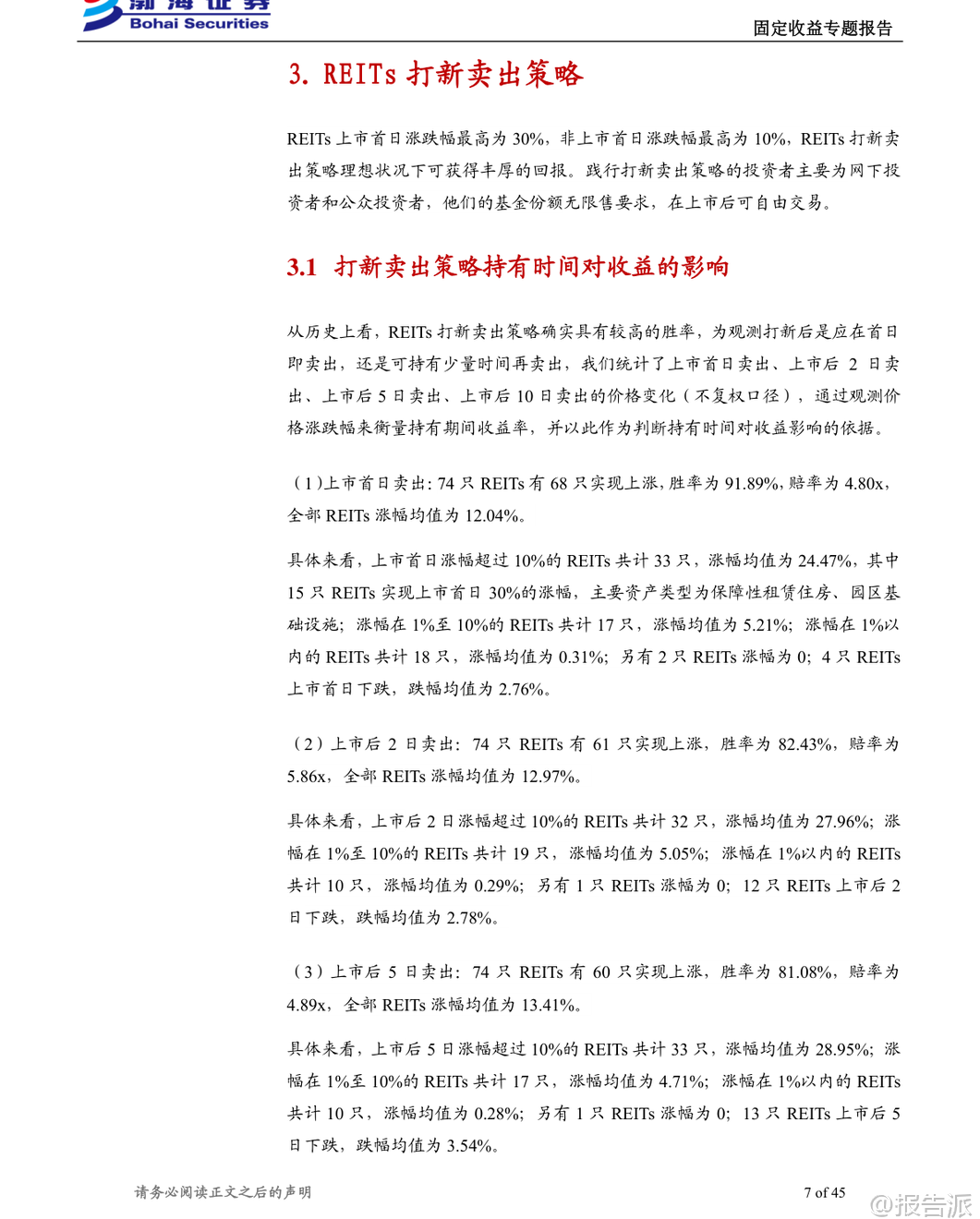 渤海证券
Bohai Securities

固定收益专题报告

3. REITs 打新卖出策略

REITs 上市首日涨跌幅最高为 30%，非上市首日涨跌幅最高为 10%，REITs 打新卖出策略理想状况下可获得丰厚的回报。践行打新卖出策略的投资者主要为网下投资者和公众投资者，他们的基金份额无限售要求，在上市后可自由交易。

3.1 打新卖出策略持有时间对收益的影响

从历史上看，REITs 打新卖出策略确实具有较高的胜率，为观测打新后是应在首日即卖出，还是可持有少量时间再卖出，我们统计了上市首日卖出、上市后 2 日卖出、上市后 5 日卖出、上市后 10 日卖出的价格变化（不复权口径），通过观测价格涨跌幅来衡量持有期间收益率，并以此作为判断持有时间对收益影响的依据。

（1）上市首日卖出：74 只 REITs 有 68 只实现上涨，胜率为 91.89%，赔率为 4.80x，全部 REITs 涨幅均值为 12.04%。

具体来看，上市首日涨幅超过 10%的 REITs 共计 33 只，涨幅均值为 24.47%，其中 15 只 REITs 实现上市首日 30%的涨幅，主要资产类型为保障性租赁住房、园区基础设施；涨幅在 1%至 10%的 REITs 共计 17 只，涨幅均值为 5.21%；涨幅在 1%以内的 REITs 共计 18 只，涨幅均值为 0.31%；另有 2 只 REITs 涨幅为 0；4 只 REITs 上市首日下跌，跌幅均值为 2.76%。

（2）上市后 2 日卖出：74 只 REITs 有 61 只实现上涨，胜率为 82.43%，赔率为 5.86x，全部 REITs 涨幅均值为 12.97%。

具体来看，上市后 2 日涨幅超过 10%的 REITs 共计 32 只，涨幅均值为 27.96%；涨幅在 1%至 10%的 REITs 共计 19 只，涨幅均值为 5.05%；涨幅在 1%以内的 REITs 共计 10 只，涨幅均值为 0.29%；另有 1 只 REITs 涨幅为 0；12 只 REITs 上市后 2 日下跌，跌幅均值为 2.78%。

（3）上市后 5 日卖出：74 只 REITs 有 60 只实现上涨，胜率为 81.08%，赔率为 4.89x，全部 REITs 涨幅均值为 13.41%。

具体来看，上市后 5 日涨幅超过 10%的 REITs 共计 33 只，涨幅均值为 28.95%；涨幅在 1%至 10%的 REITs 共计 17 只，涨幅均值为 4.71%；涨幅在 1%以内的 REITs 共计 10 只，涨幅均值为 0.28%；另有 1 只 REITs 涨幅为 0；13 只 REITs 上市后 5 日下跌，跌幅均值为 3.54%。

请务必阅读正文之后的声明

7 of 45

@报告派